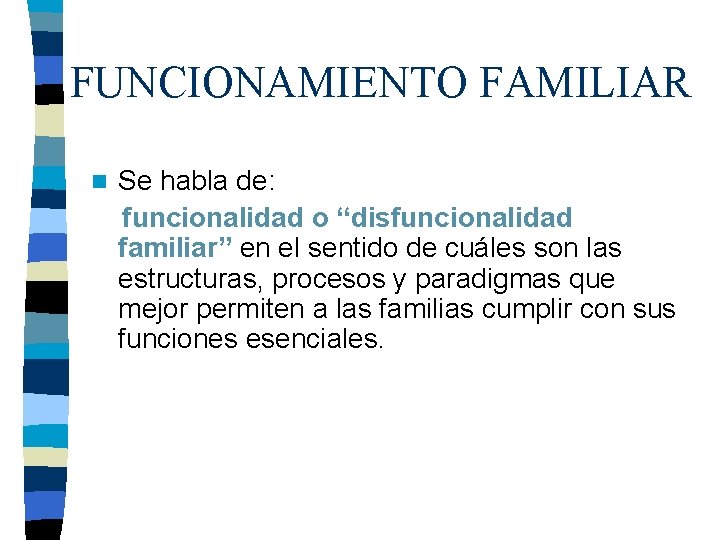 FUNCIONAMIENTO FAMILIAR

Se habla de:

funcionalidad o “disfuncionalidad familiar” en el sentido de cuáles son las estructuras, procesos y paradigmas que mejor permiten a las familias cumplir con sus funciones esenciales.